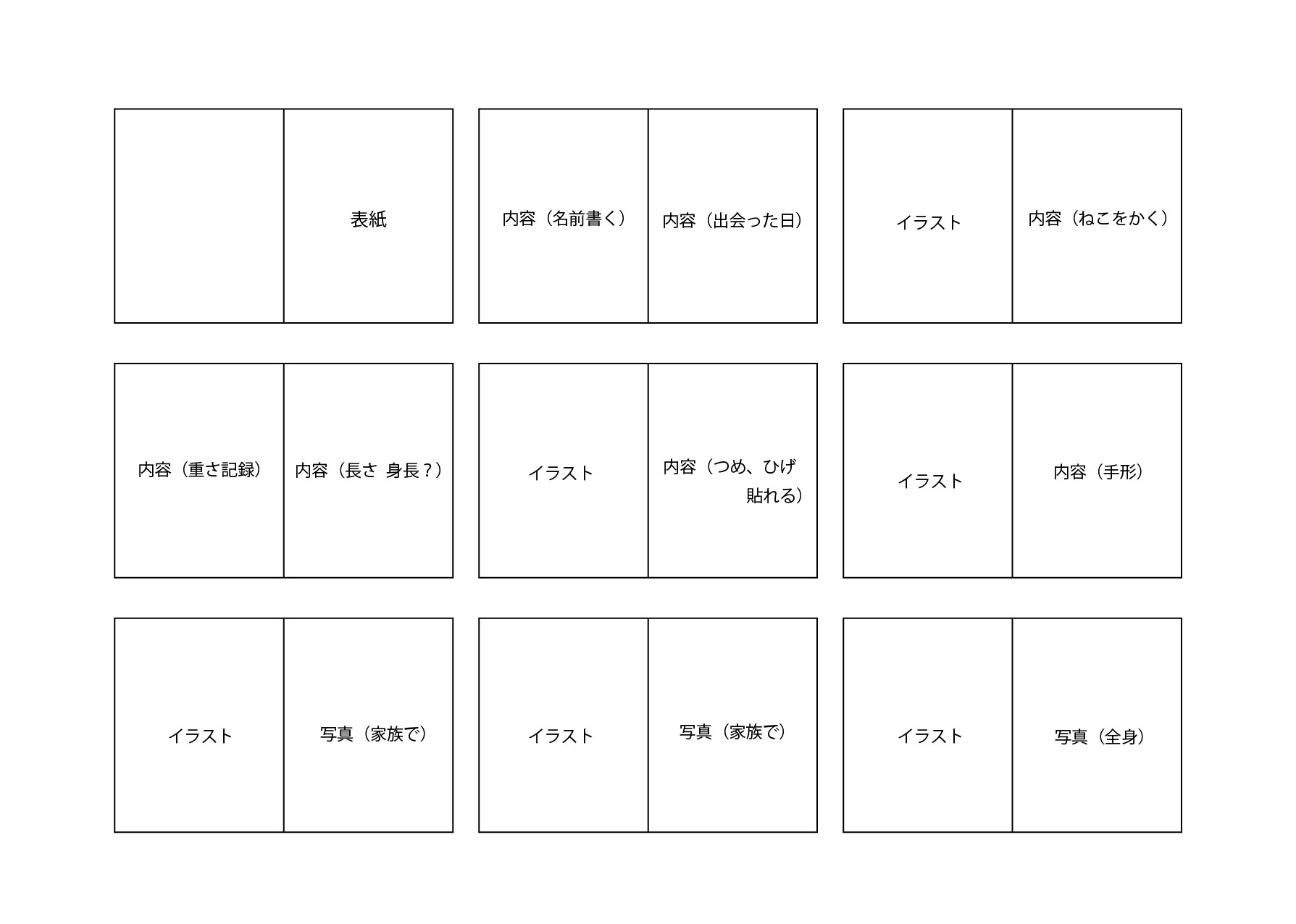 表紙

内容（名前書く）

内容（出会った日）

イラスト

内容（ねこをかく）

内容（重さ記録）

内容（長さ 身長？）

イラスト

内容（つめ、ひげ 貼れる）

イラスト

内容（手形）

イラスト

写真（家族で）

イラスト

写真（家族で）

イラスト

写真（全身）